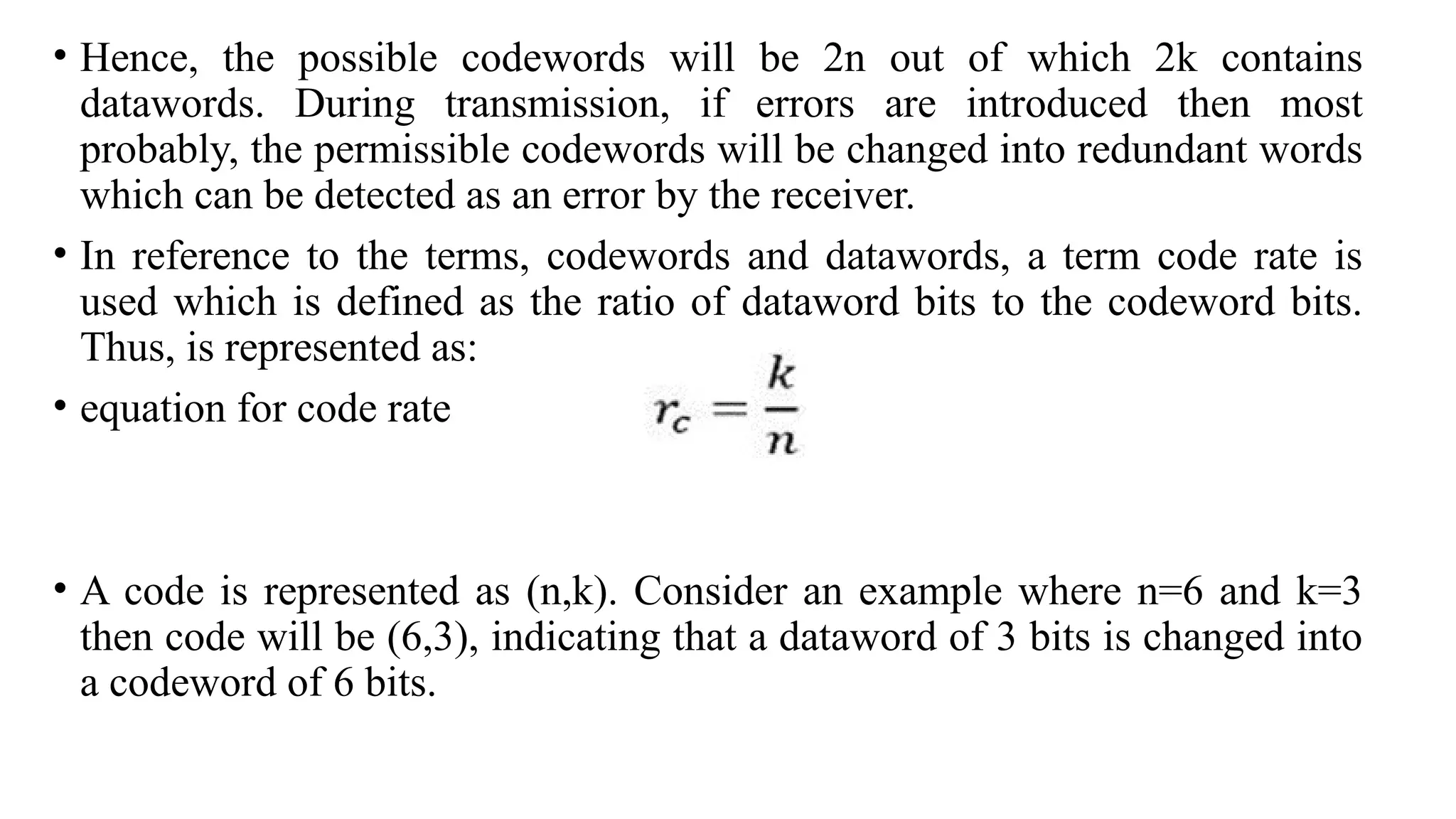 • Hence, the possible codewords will be 2n out of which 2k contains datawords. During transmission, if errors are introduced then most probably, the permissible codewords will be changed into redundant words which can be detected as an error by the receiver.

• In reference to the terms, codewords and datawords, a term code rate is used which is defined as the ratio of dataword bits to the codeword bits. Thus, is represented as:

• equation for code rate $r_c = \frac{k}{n}$

• A code is represented as (n,k). Consider an example where n=6 and k=3 then code will be (6,3), indicating that a dataword of 3 bits is changed into a codeword of 6 bits.